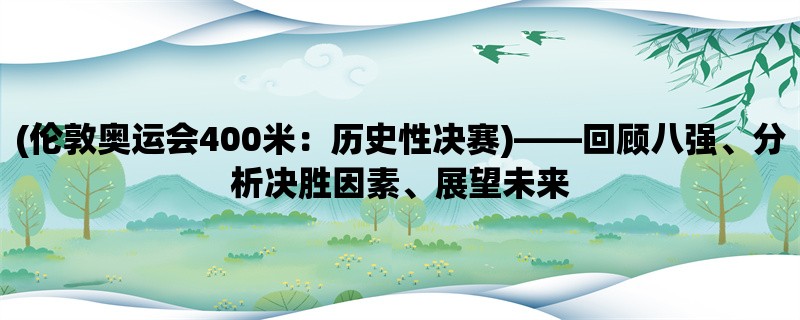 (伦敦奥运会400米：历史性决赛)——回顾八强、分析决胜因素、展望未来